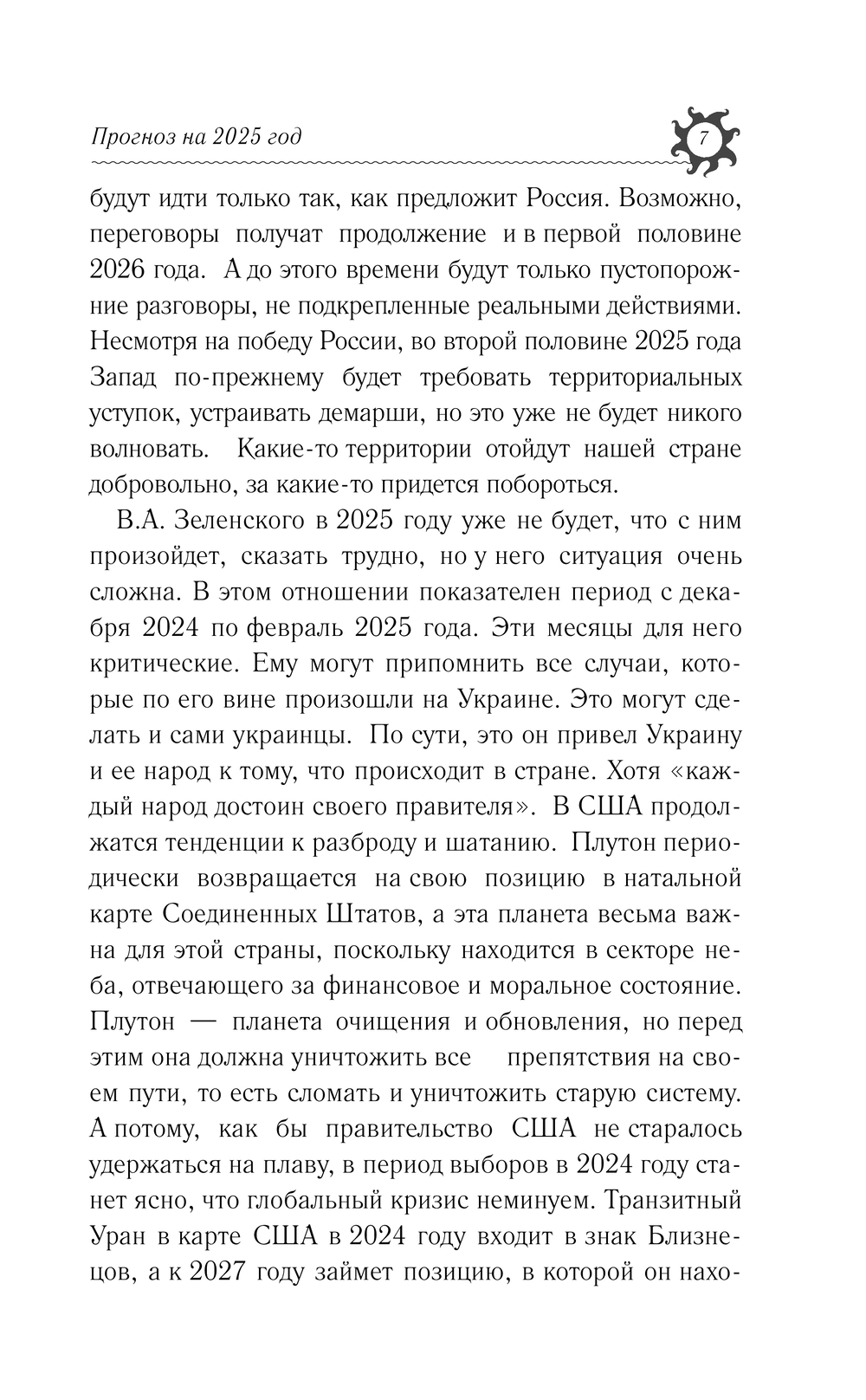 Прогноз на 2025 год

7

будут идти только так, как предложит Россия. Возможно, переговоры получат продолжение и в первой половине 2026 года. А до этого времени будут только пустопорожние разговоры, не подкрепленные реальными действиями. Несмотря на победу России, во второй половине 2025 года Запад по-прежнему будет требовать территориальных уступок, устраивать демарши, но это уже не будет никого волновать. Какие-то территории отойдут нашей стране добровольно, за какие-то придется побороться.

В.А. Зеленского в 2025 году уже не будет, что с ним произойдет, сказать трудно, но у него ситуация очень сложна. В этом отношении показателен период с декабря 2024 по февраль 2025 года. Эти месяцы для него критические. Ему могут припомнить все случаи, которые по его вине произошли на Украине. Это могут сделать и сами украинцы. По сути, это он привел Украину и ее народ к тому, что происходит в стране. Хотя «каждый народ достоин своего правителя». В США продолжатся тенденции к разброду и шатанию. Плутон периодически возвращается на свою позицию в натальной карте Соединенных Штатов, а эта планета весьма важна для этой страны, поскольку находится в секторе неба, отвечающего за финансовое и моральное состояние. Плутон — планета очищения и обновления, но перед этим она должна уничтожить все препятствия на своем пути, то есть сломать и уничтожить старую систему. А потому, как бы правительство США не старалось удержаться на плаву, в период выборов в 2024 году станет ясно, что глобальный кризис неминуем. Транзитный Уран в карте США в 2024 году входит в знак Близнецов, а к 2027 году займет позицию, в которой он нахо-